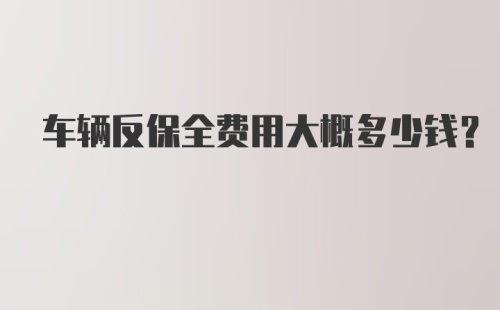 车辆反保全费用大概多少钱？